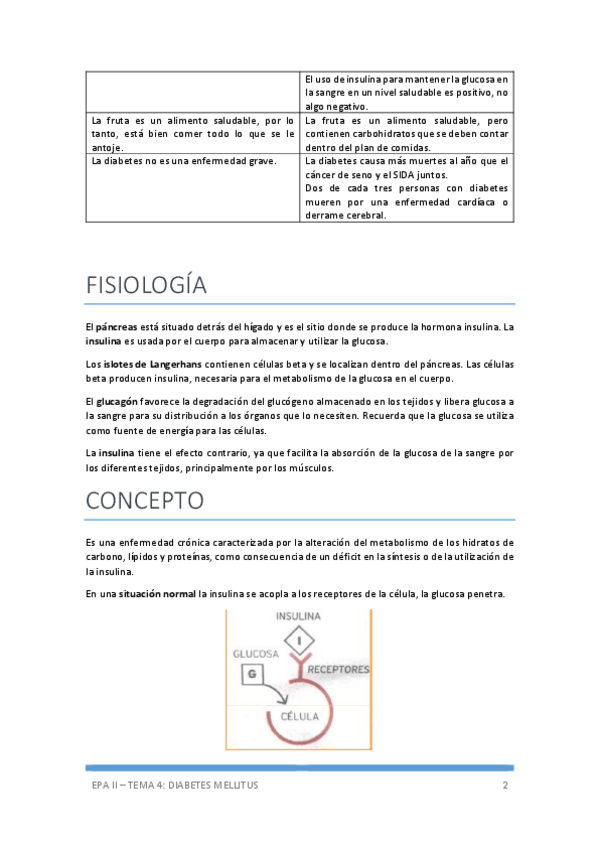 | | El uso de insulina para mantener la glucosa en la sangre en un nivel saludable es positivo, no algo negativo. |
|---|---|
| La fruta es un alimento saludable, por lo tanto, está bien comer todo lo que se le antoje. | La fruta es un alimento saludable, pero contienen carbohidratos que se deben contar dentro del plan de comidas. |
| La diabetes no es una enfermedad grave. | La diabetes causa más muertes al año que el cáncer de seno y el SIDA juntos. Dos de cada tres personas con diabetes mueren por una enfermedad cardíaca o derrame cerebral. |

FISIOLOGÍA

El páncreas está situado detrás del hígado y es el sitio donde se produce la hormona insulina. La insulina es usada por el cuerpo para almacenar y utilizar la glucosa.

Los islotes de Langerhans contienen células beta y se localizan dentro del páncreas. Las células beta producen insulina, necesaria para el metabolismo de la glucosa en el cuerpo.

El glucagón favorece la degradación del glucógeno almacenado en los tejidos y libera glucosa a la sangre para su distribución a los órganos que lo necesiten. Recuerda que la glucosa se utiliza como fuente de energía para las células.

La insulina tiene el efecto contrario, ya que facilita la absorción de la glucosa de la sangre por los diferentes tejidos, principalmente por los músculos.

CONCEPTO

Es una enfermedad crónica caracterizada por la alteración del metabolismo de los hidratos de carbono, lípidos y proteínas, como consecuencia de un déficit en la síntesis o de la utilización de la insulina.

En una situación normal la insulina se acopla a los receptores de la célula, la glucosa penetra.

INSULINA
I
GLUCOSA
G
RECEPTORES
CÉLULA

EPA II – TEMA 4: DIABETES MELLITUS 2